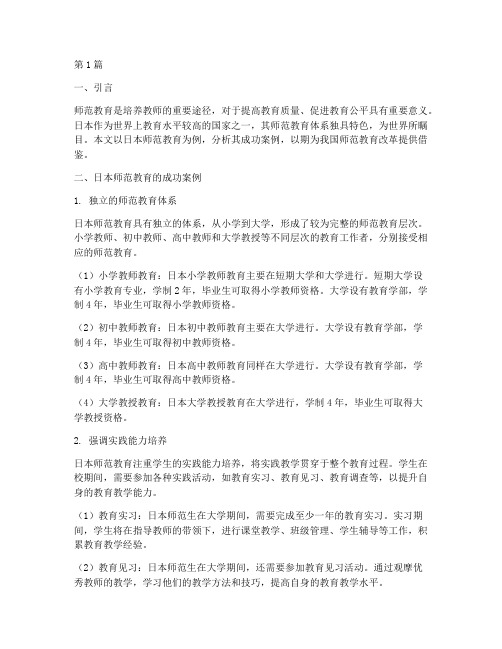 第1篇

一、引言

师范教育是培养教师的重要途径，对于提高教育质量、促进教育公平具有重要意义。日本作为世界上教育水平较高的国家之一，其师范教育体系独具特色，为世界所瞩目。本文以日本师范教育为例，分析其成功案例，以期为我国师范教育改革提供借鉴。

二、日本师范教育的成功案例

1. 独立的师范教育体系

日本师范教育具有独立的体系，从小学到大学，形成了较为完整的师范教育层次。小学教师、初中教师、高中教师和大学教授等不同层次的教育工作者，分别接受相应的师范教育。

（1）小学教师教育：日本小学教师教育主要在短期大学和大学进行。短期大学设有小学教育专业，学制2年，毕业生可取得小学教师资格。大学设有教育学部，学制4年，毕业生可取得小学教师资格。

（2）初中教师教育：日本初中教师教育主要在大学进行。大学设有教育学部，学制4年，毕业生可取得初中教师资格。

（3）高中教师教育：日本高中教师教育同样在大学进行。大学设有教育学部，学制4年，毕业生可取得高中教师资格。

（4）大学教授教育：日本大学教授教育在大学进行，学制4年，毕业生可取得大学教授资格。

2. 强调实践能力培养

日本师范教育注重学生的实践能力培养，将实践教学贯穿于整个教育过程。学生在校期间，需要参加各种实践活动，如教育实习、教育见习、教育调查等，以提升自身的教育教学能力。

（1）教育实习：日本师范生在大学期间，需要完成至少一年的教育实习。实习期间，学生将在指导教师的带领下，进行课堂教学、班级管理、学生辅导等工作，积累教育教学经验。

（2）教育见习：日本师范生在大学期间，还需要参加教育见习活动。通过观摩优秀教师的教学，学习他们的教学方法和技巧，提高自身的教育教学水平。